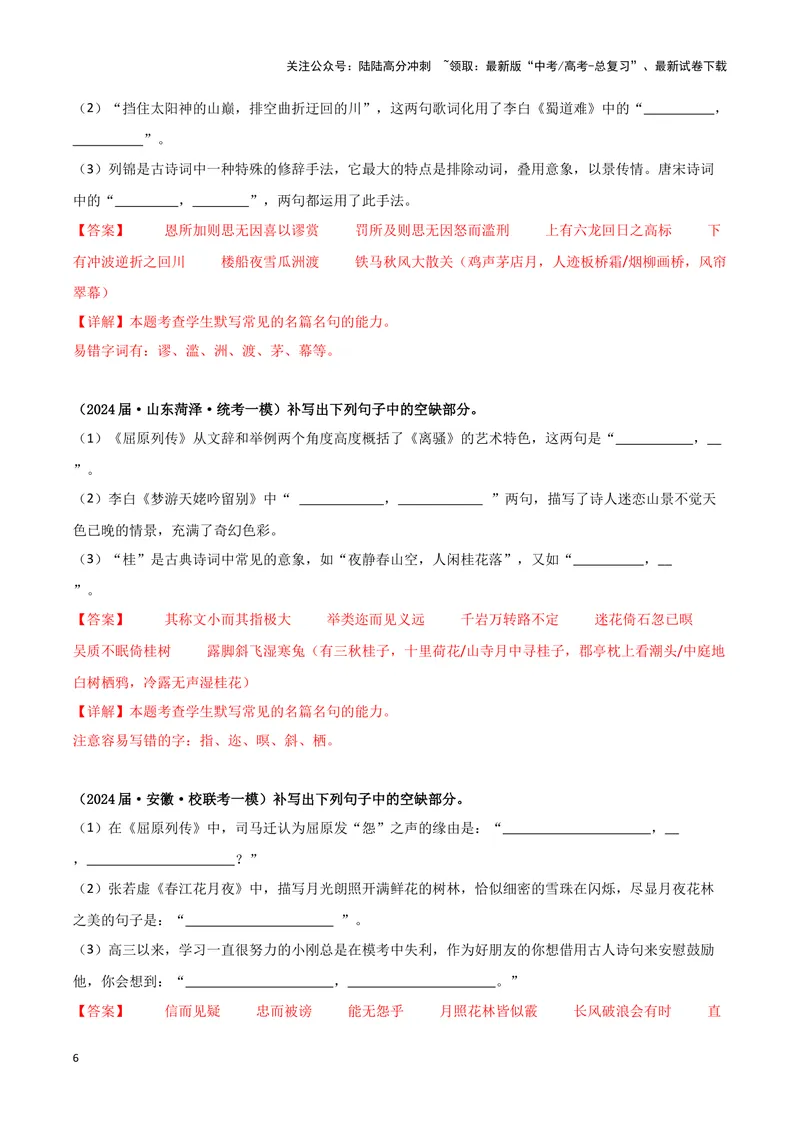 关注公众号：陆陆高分冲刺 ~领取：最新版“中考/高考-总复习”、最新试卷下载

（2）“挡住太阳神的山巅，排空曲折迂回的川”，这两句歌词化用了李白《蜀道难》中的“____，____”。

（3）列锦是古诗词中一种特殊的修辞手法，它最大的特点是排除动词，叠用意象，以景传情。唐宋诗词中的“____，____”，两句都运用了此手法。

【答案】 恩所加则思无因喜以谬赏 罚所及则思无因怒而滥刑 上有六龙回日之高标 下有冲波逆折之回川 楼船夜雪瓜洲渡 铁马秋风大散关（鸡声茅店月，人迹板桥霜/烟柳画桥，风帘翠幕）

【详解】本题考查学生默写常见的名篇名句的能力。

易错字词有：谬、滥、洲、渡、茅、幕等。

（2024届·山东菏泽·统考一模）补写出下列句子中的空缺部分。

（1）《屈原列传》从文辞和举例两个角度高度概括了《离骚》的艺术特色，这两句是“____，____”。

（2）李白《梦游天姥吟留别》中“____，____”两句，描写了诗人迷恋山景不觉天色已晚的情景，充满了奇幻色彩。

（3）“桂”是古典诗词中常见的意象，如“夜静春山空，人闲桂花落”，又如“____，____”。

【答案】 其称文小而其指极大 举类迩而见义远 千岩万转路不定 迷花倚石忽已暝 吴质不眠倚桂树 露脚斜飞湿寒兔（有三秋桂子，十里荷花/山寺月中寻桂子，郡亭枕上看潮头/中庭地白树栖鸦，冷露无声湿桂花）

【详解】本题考查学生默写常见的名篇名句的能力。

注意容易写错的字：指、迩、暝、斜、栖。

（2024届·安徽·校联考一模）补写出下列句子中的空缺部分。

（1）在《屈原列传》中，司马迁认为屈原发“怨”之声的缘由是：“____，____，____？”

（2）张若虚《春江花月夜》中，描写月光朗照开满鲜花的树林，恰似细密的雪珠在闪烁，尽显月夜花林之美的句子是：“____”。

（3）高三以来，学习一直很努力的小刚总是在模考中失利，作为好朋友的你想借用古人诗句来安慰鼓励他，你会想到：“____，____。”

【答案】 信而见疑 忠而被谤 能无怨乎 月照花林皆似霰 长风破浪会有时 直

6